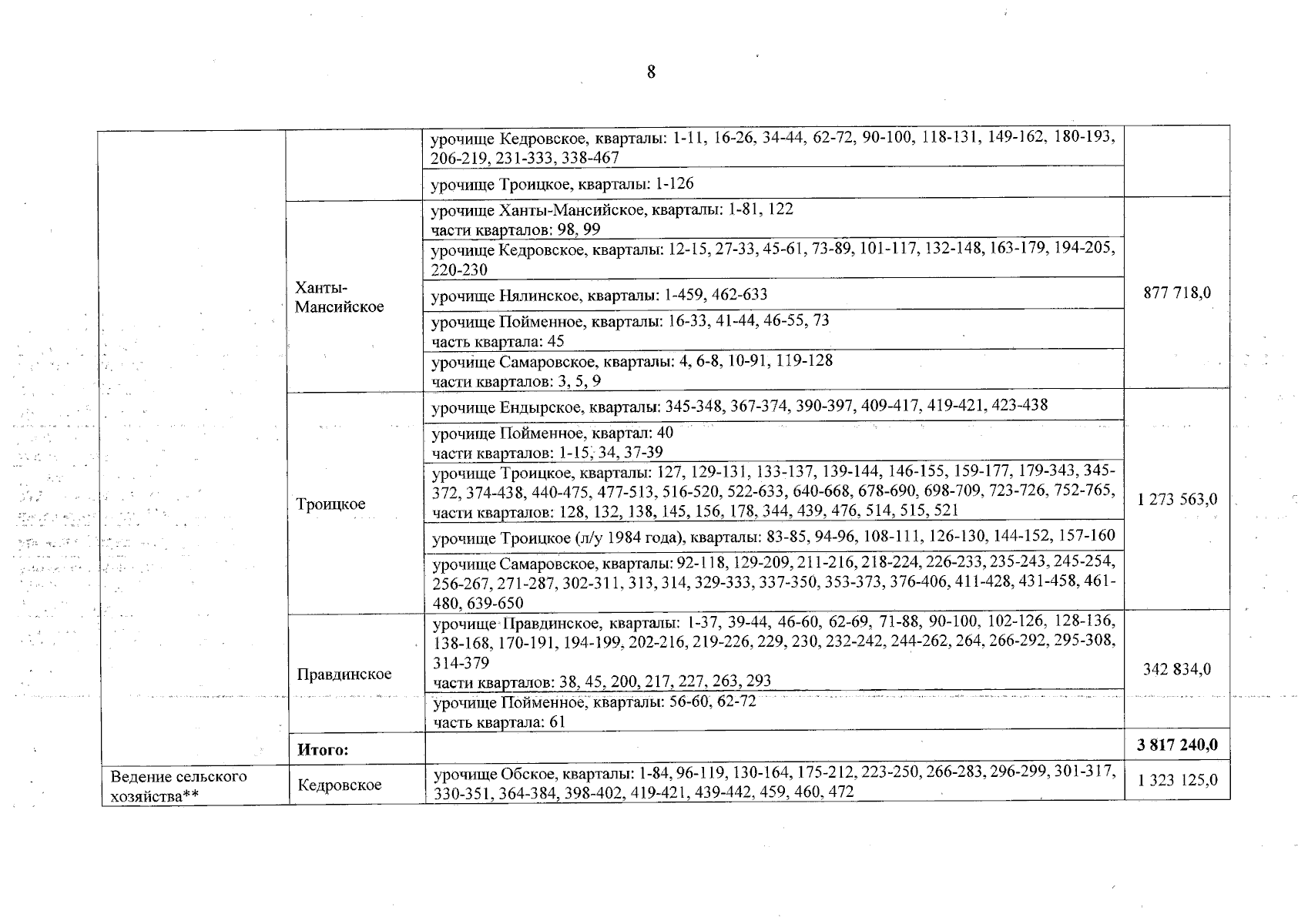 8

| | | | |
|---|---|---|---|
| | | урочище Кедровское, кварталы: 1-11, 16-26, 34-44, 62-72, 90-100, 118-131, 149-162, 180-193, 206-219, 231-333, 338-467 | |
| | | урочище Троицкое, кварталы: 1-126 | |
| | Ханты-Мансийское | урочище Ханты-Мансийское, кварталы: 1-81, 122 части кварталов: 98, 99 | 877 718,0 |
| | | урочище Кедровское, кварталы: 12-15, 27-33, 45-61, 73-89, 101-117, 132-148, 163-179, 194-205, 220-230 | |
| | | урочище Нялинское, кварталы: 1-459, 462-633 | |
| | | урочище Пойменное, кварталы: 16-33, 41-44, 46-55, 73 часть квартала: 45 | |
| | | урочище Самаровское, кварталы: 4, 6-8, 10-91, 119-128 части кварталов: 3, 5, 9 | |
| | Троицкое | урочище Ендырское, кварталы: 345-348, 367-374, 390-397, 409-417, 419-421, 423-438 | 1 273 563,0 |
| | | урочище Пойменное, квартал: 40 части кварталов: 1-15, 34, 37-39 | |
| | | урочище Троицкое, кварталы: 127, 129-131, 133-137, 139-144, 146-155, 159-177, 179-343, 345-372, 374-438, 440-475, 477-513, 516-520, 522-633, 640-668, 678-690, 698-709, 723-726, 752-765, части кварталов: 128, 132, 138, 145, 156, 178, 344, 439, 476, 514, 515, 521 | |
| | | урочище Троицкое (л/у 1984 года), кварталы: 83-85, 94-96, 108-111, 126-130, 144-152, 157-160 | |
| | | урочище Самаровское, кварталы: 92-118, 129-209, 211-216, 218-224, 226-233, 235-243, 245-254, 256-267, 271-287, 302-311, 313, 314, 329-333, 337-350, 353-373, 376-406, 411-428, 431-458, 461-480, 639-650 | |
| | Правдинское | урочище Правдинское, кварталы: 1-37, 39-44, 46-60, 62-69, 71-88, 90-100, 102-126, 128-136, 138-168, 170-191, 194-199, 202-216, 219-226, 229, 230, 232-242, 244-262, 264, 266-292, 295-308, 314-379 части кварталов: 38, 45, 200, 217, 227, 263, 293 | 342 834,0 |
| | | урочище Пойменное, кварталы: 56-60, 62-72 часть квартала: 61 | |
| | **Итого:** | | **3 817 240,0** |
| Ведение сельского хозяйства** | Кедровское | урочище Обское, кварталы: 1-84, 96-119, 130-164, 175-212, 223-250, 266-283, 296-299, 301-317, 330-351, 364-384, 398-402, 419-421, 439-442, 459, 460, 472 | 1 323 125,0 |